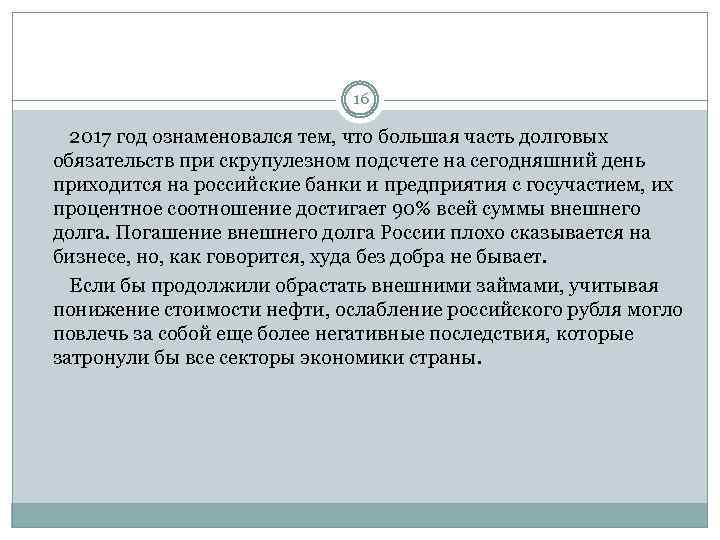 16

2017 год ознаменовался тем, что большая часть долговых обязательств при скрупулезном подсчете на сегодняшний день приходится на российские банки и предприятия с госучастием, их процентное соотношение достигает 90% всей суммы внешнего долга. Погашение внешнего долга России плохо сказывается на бизнесе, но, как говорится, худа без добра не бывает.

Если бы продолжили обрастать внешними займами, учитывая понижение стоимости нефти, ослабление российского рубля могло повлечь за собой еще более негативные последствия, которые затронули бы все секторы экономики страны.